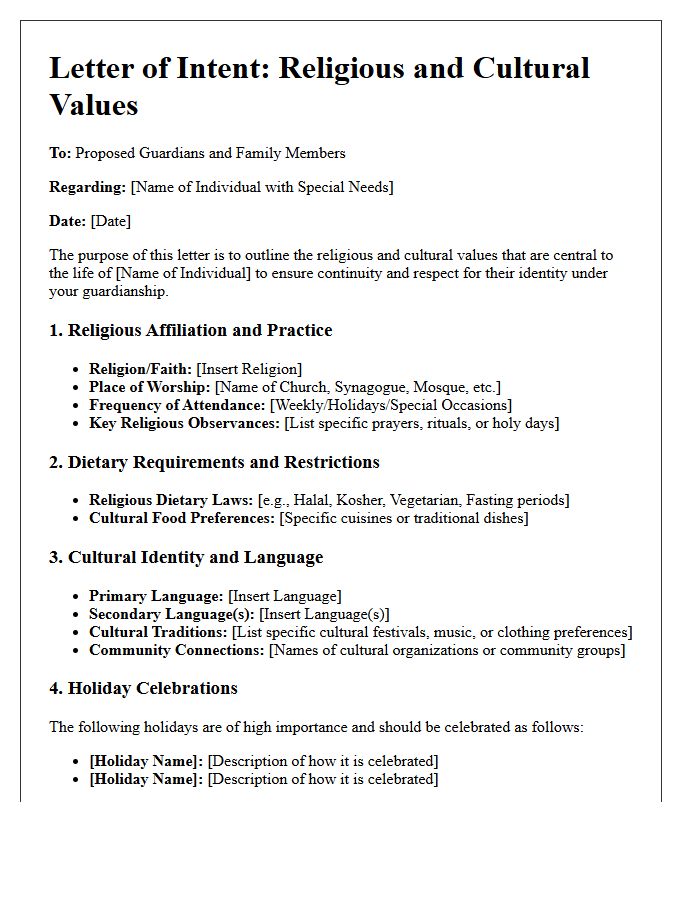 Letter of Intent: Religious and Cultural Values

To: Proposed Guardians and Family Members

Regarding: [Name of Individual with Special Needs]

Date: [Date]

The purpose of this letter is to outline the religious and cultural values that are central to the life of [Name of Individual] to ensure continuity and respect for their identity under your guardianship.

1. Religious Affiliation and Practice

• Religion/Faith: [Insert Religion]
• Place of Worship: [Name of Church, Synagogue, Mosque, etc.]
• Frequency of Attendance: [Weekly/Holidays/Special Occasions]
• Key Religious Observances: [List specific prayers, rituals, or holy days]

2. Dietary Requirements and Restrictions

• Religious Dietary Laws: [e.g., Halal, Kosher, Vegetarian, Fasting periods]
• Cultural Food Preferences: [Specific cuisines or traditional dishes]

3. Cultural Identity and Language

• Primary Language: [Insert Language]
• Secondary Language(s): [Insert Language(s)]
• Cultural Traditions: [List specific cultural festivals, music, or clothing preferences]
• Community Connections: [Names of cultural organizations or community groups]

4. Holiday Celebrations

The following holidays are of high importance and should be celebrated as follows:

• [Holiday Name]: [Description of how it is celebrated]
• [Holiday Name]: [Description of how it is celebrated]